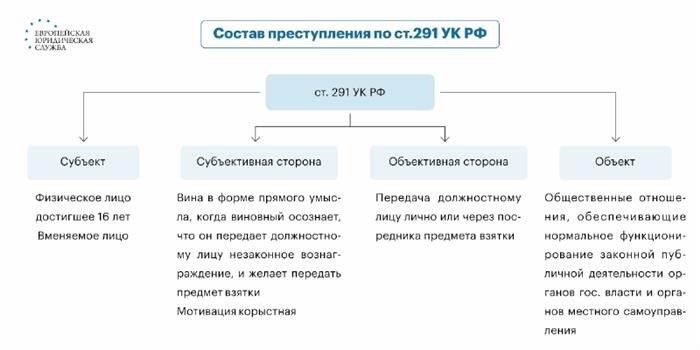 ЕВРОПЕЙСКАЯ ЮРИДИЧЕСКАЯ СЛУЖБА

Состав преступления по ст.291 УК РФ

ст. 291 УК РФ

Субъект

Физическое лицо достигшее 16 лет

Вменяемое лицо

Субъективная сторона

Вина в форме прямого умысла, когда виновный осознает, что он передает должностному лицу незаконное вознаграждение, и желает передать предмет взятки

Мотивация корыстная

Объективная сторона

Передача должностному лицу лично или через посредника предмета взятки

Объект

Общественные отношения, обеспечивающие нормальное функционирование законной публичной деятельности органов гос. власти и органов местного самоуправления